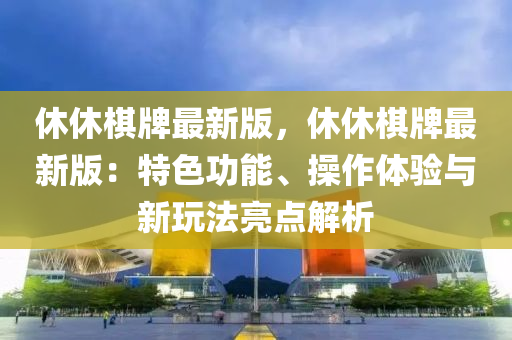 休休棋牌最新版，休休棋牌最新版：特色功能、操作体验与新玩法亮点解析